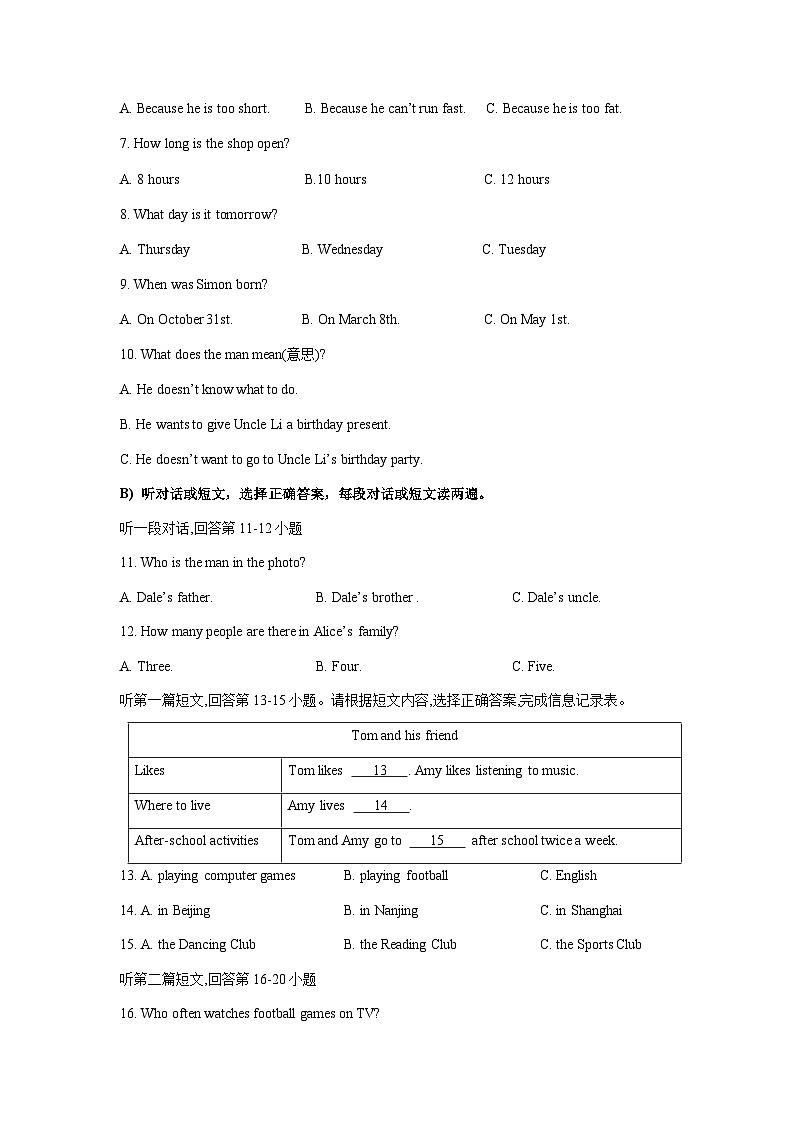 A. Because he is too short.    B. Because he can't run fast.    C. Because he is too fat.

7. How long is the shop open?

A. 8 hours    B.10 hours    C. 12 hours

8. What day is it tomorrow?

A. Thursday    B. Wednesday    C. Tuesday

9. When was Simon born?

A. On October 31st.    B. On March 8th.    C. On May 1st.

10. What does the man mean(意思)?

A. He doesn't know what to do.

B. He wants to give Uncle Li a birthday present.

C. He doesn't want to go to Uncle Li's birthday party.

B) 听对话或短文，选择正确答案，每段对话或短文读两遍。

听一段对话,回答第 11-12 小题

11. Who is the man in the photo?

A. Dale's father.    B. Dale's brother .    C. Dale's uncle.

12. How many people are there in Alice's family?

A. Three.    B. Four.    C. Five.

听第一篇短文,回答第 13-15 小题。请根据短文内容,选择正确答案,完成信息记录表。

| Tom and his friend | |
|---|---|
| Likes | Tom likes ___13___. Amy likes listening to music. |
| Where to live | Amy lives ___14___. |
| After-school activities | Tom and Amy go to ___15___ after school twice a week. |

13. A. playing computer games    B. playing football    C. English

14. A. in Beijing    B. in Nanjing    C. in Shanghai

15. A. the Dancing Club    B. the Reading Club    C. the Sports Club

听第二篇短文,回答第 16-20 小题

16. Who often watches football games on TV?